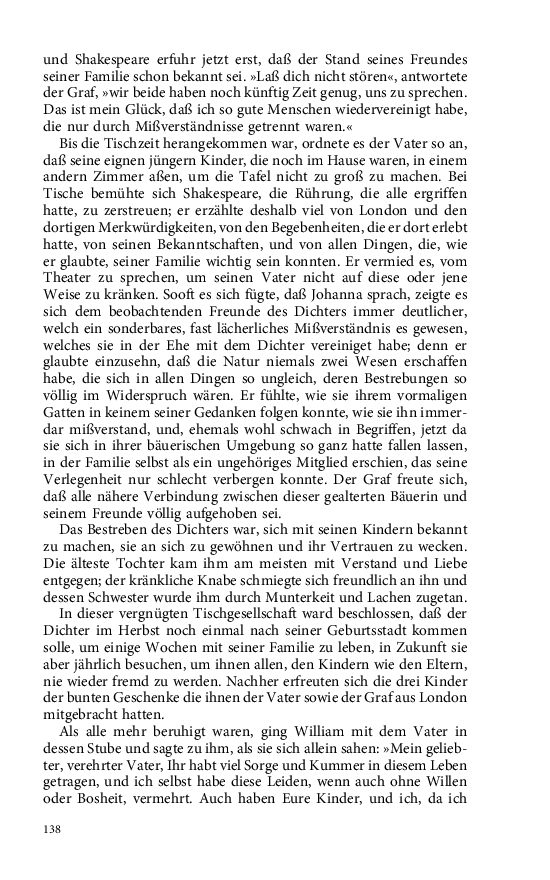 und Shakespeare erfuhr jetzt erst, daß der Stand seines Freundes seiner Familie schon bekannt sei. »Laß dich nicht stören«, antwortete der Graf, »wir beide haben noch künftig Zeit genug, uns zu sprechen. Das ist mein Glück, daß ich so gute Menschen wiedervereinigt habe, die nur durch Mißverständnisse getrennt waren.«

Bis die Tischzeit herangekommen war, ordnete es der Vater so an, daß seine eignen jüngern Kinder, die noch im Hause waren, in einem andern Zimmer aßen, um die Tafel nicht zu groß zu machen. Bei Tische bemühte sich Shakespeare, die Rührung, die alle ergriffen hatte, zu zerstreuen; er erzählte deshalb viel von London und den dortigen Merkwürdigkeiten, von den Begebenheiten, die er dort erlebt hatte, von seinen Bekanntschaften, und von allen Dingen, die, wie er glaubte, seiner Familie wichtig sein konnten. Er vermied es, vom Theater zu sprechen, um seinen Vater nicht auf diese oder jene Weise zu kränken. Sooft es sich fügte, daß Johanna sprach, zeigte es sich dem beobachtenden Freunde des Dichters immer deutlicher, welch ein sonderbares, fast lächerliches Mißverständnis es gewesen, welches sie in der Ehe mit dem Dichter vereiniget habe; denn er glaubte einzusehn, daß die Natur niemals zwei Wesen erschaffen habe, die sich in allen Dingen so ungleich, deren Bestrebungen so völlig im Widerspruch wären. Er fühlte, wie sie ihrem vormaligen Gatten in keinem seiner Gedanken folgen konnte, wie sie ihn immerdar mißverstand, und, ehemals wohl schwach in Begriffen, jetzt da sie sich in ihrer bäuerischen Umgebung so ganz hatte fallen lassen, in der Familie selbst als ein ungehöriges Mitglied erschien, das seine Verlegenheit nur schlecht verbergen konnte. Der Graf freute sich, daß alle nähere Verbindung zwischen dieser gealterten Bäuerin und seinem Freunde völlig aufgehoben sei.

Das Bestreben des Dichters war, sich mit seinen Kindern bekannt zu machen, sie an sich zu gewöhnen und ihr Vertrauen zu wecken. Die älteste Tochter kam ihm am meisten mit Verstand und Liebe entgegen; der kränkliche Knabe schmiegte sich freundlich an ihn und dessen Schwester wurde ihm durch Munterkeit und Lachen zugetan.

In dieser vergnügten Tischgesellschaft ward beschlossen, daß der Dichter im Herbst noch einmal nach seiner Geburtsstadt kommen solle, um einige Wochen mit seiner Familie zu leben, in Zukunft sie aber jährlich besuchen, um ihnen allen, den Kindern wie den Eltern, nie wieder fremd zu werden. Nachher erfreuten sich die drei Kinder der bunten Geschenke die ihnen der Vater sowie der Graf aus London mitgebracht hatten.

Als alle mehr beruhigt waren, ging William mit dem Vater in dessen Stube und sagte zu ihm, als sie sich allein sahen: »Mein geliebter, verehrter Vater, Ihr habt viel Sorge und Kummer in diesem Leben getragen, und ich selbst habe diese Leiden, wenn auch ohne Willen oder Bosheit, vermehrt. Auch haben Eure Kinder, und ich, da ich

138